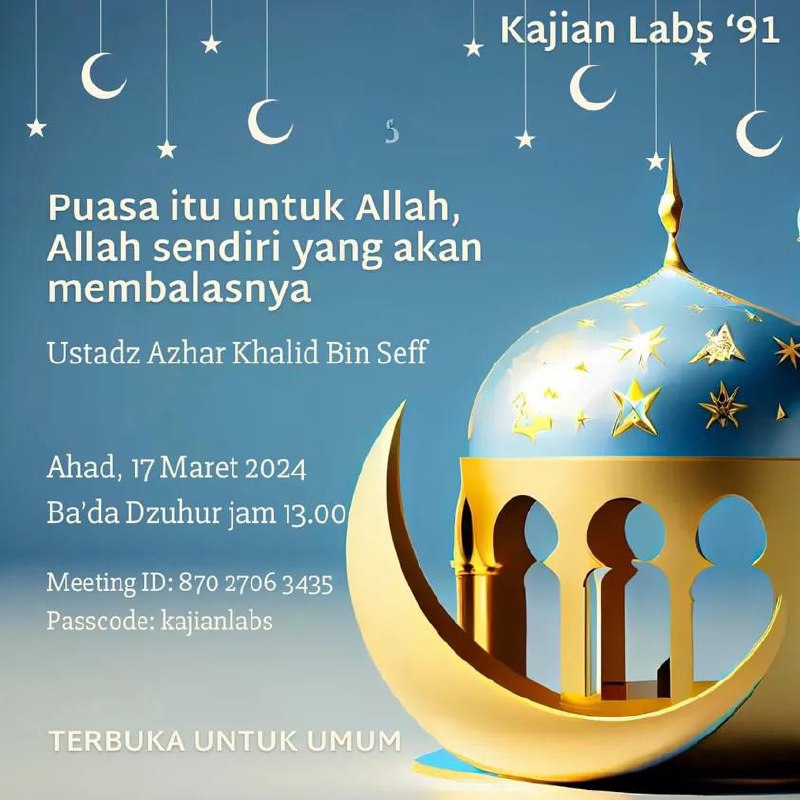 Kajian Labs '91

Puasa itu untuk Allah, Allah sendiri yang akan membalasnya

Ustadz Azhar Khalid Bin Seff

Ahad, 17 Maret 2024
Ba'da Dzuhur jam 13.00

Meeting ID: 870 2706 3435
Passcode: kajianlabs

TERBUKA UNTUK UMUM